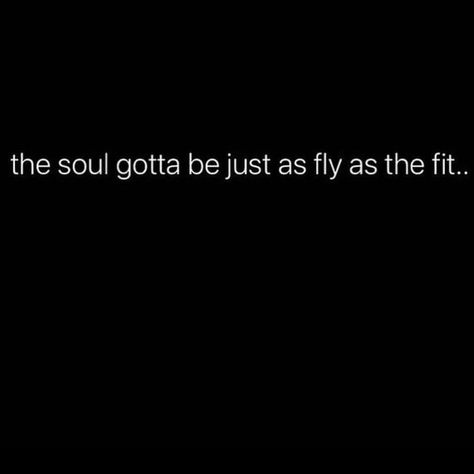 the soul gotta be just as fly as the fit..